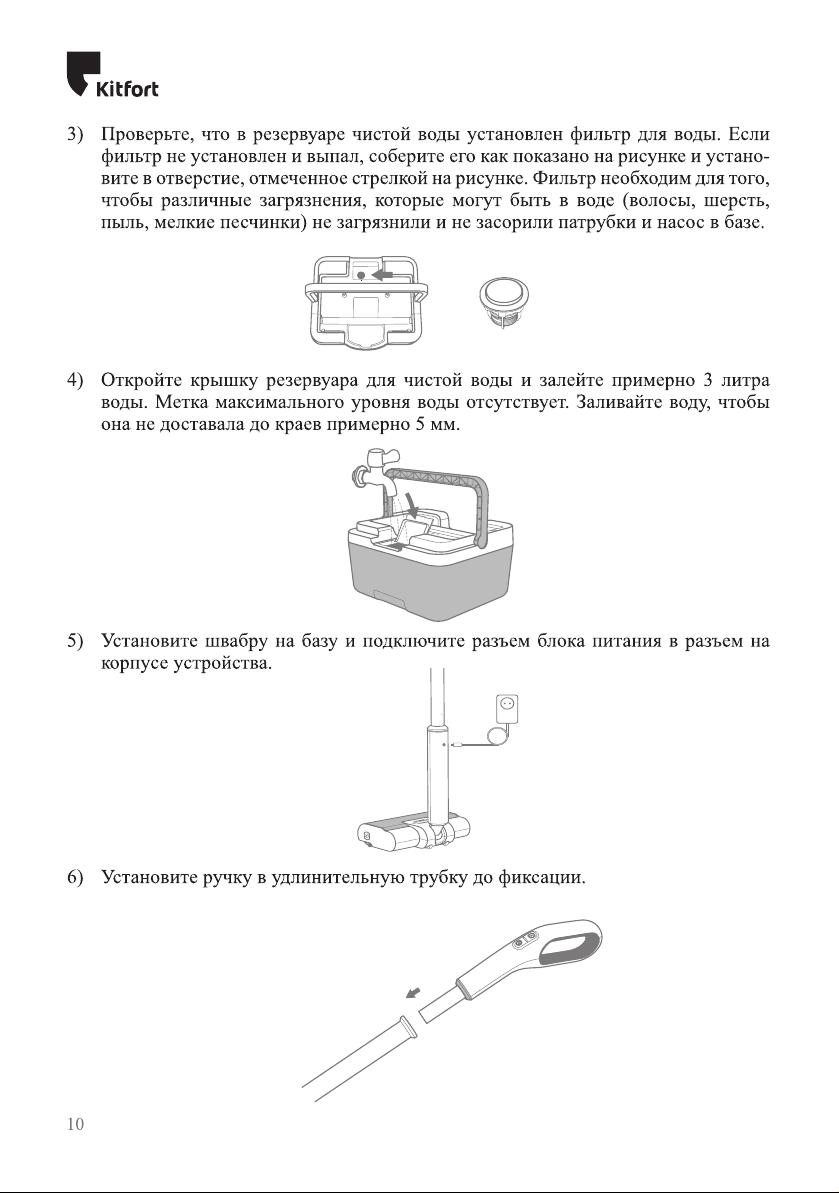 Kitfort

3) Проверьте, что в резервуаре чистой воды установлен фильтр для воды. Если фильтр не установлен и выпал, соберите его как показано на рисунке и установите в отверстие, отмеченное стрелкой на рисунке. Фильтр необходим для того, чтобы различные загрязнения, которые могут быть в воде (волосы, шерсть, пыль, мелкие песчинки) не загрязнили и не засорили патрубки и насос в базе.

4) Откройте крышку резервуара для чистой воды и залейте примерно 3 литра воды. Метка максимального уровня воды отсутствует. Заливайте воду, чтобы она не доставала до краев примерно 5 мм.

5) Установите швабру на базу и подключите разъем блока питания в разъем на корпусе устройства.

6) Установите ручку в удлинительную трубку до фиксации.

10